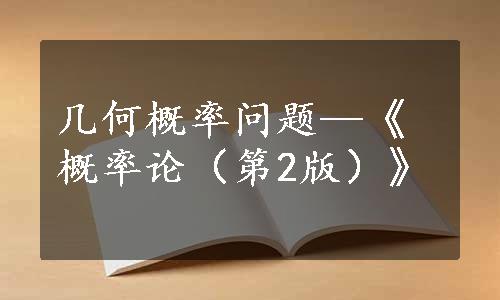 几何概率问题—《概率论（第2版）》